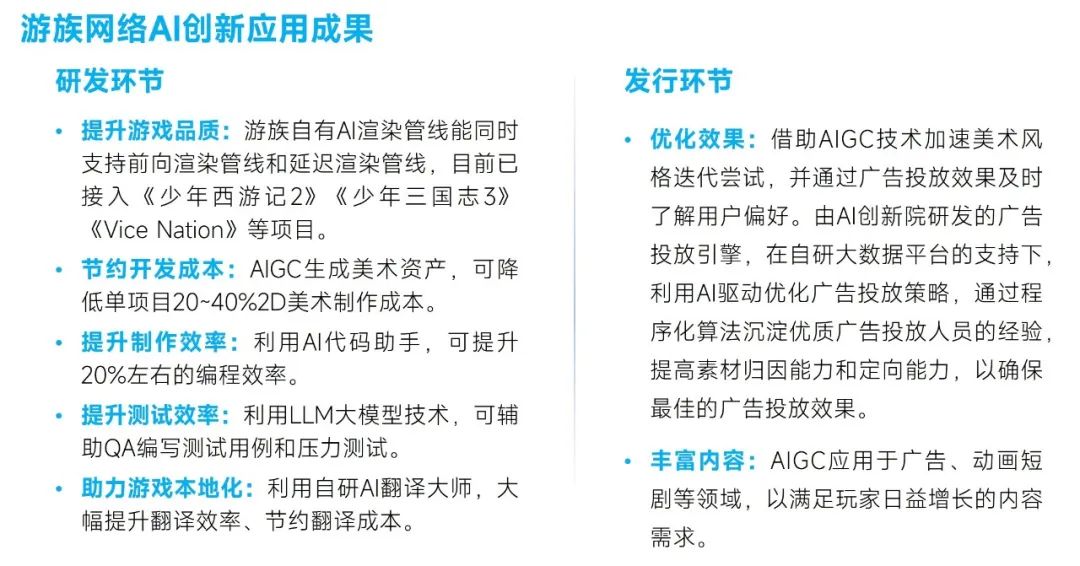 游族网络AI创新应用成果

研发环节

• 提升游戏品质：游族自有AI渲染管线能同时支持前向渲染管线和延迟渲染管线，目前已接入《少年西游记2》《少年三国志3》《Vice Nation》等项目。

• 节约开发成本：AIGC生成美术资产，可降低单项目20~40%2D美术制作成本。

• 提升制作效率：利用AI代码助手，可提升20%左右的编程效率。

• 提升测试效率：利用LLM大模型技术，可辅助QA编写测试用例和压力测试。

• 助力游戏本地化：利用自研AI翻译大师，大幅提升翻译效率、节约翻译成本。

发行环节

• 优化效果：借助AIGC技术加速美术风格迭代尝试，并通过广告投放效果及时了解用户偏好。由AI创新院研发的广告投放引擎，在自研大数据平台的支持下，利用AI驱动优化广告投放策略，通过程序化算法沉淀优质广告投放人员的经验，提高素材归因能力和定向能力，以确保最佳的广告投放效果。

• 丰富内容：AIGC应用于广告、动画短剧等领域，以满足玩家日益增长的内容需求。